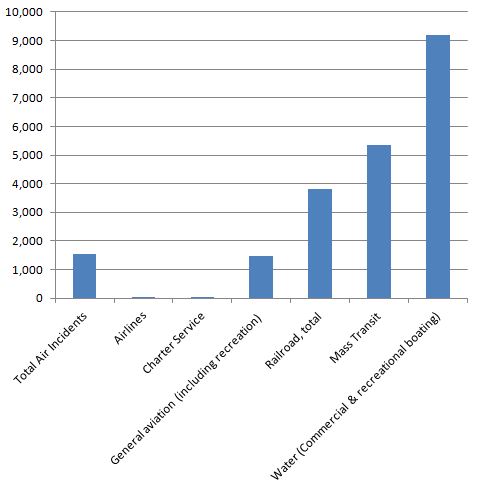 10,000
9,000
8,000
7,000
6,000
5,000
4,000
3,000
2,000
1,000
0

Total Air Incidents
Airlines
Charter Service
General aviation (including recreation)
Railroad, total
Mass Transit
Water (Commercial & recreational boating)